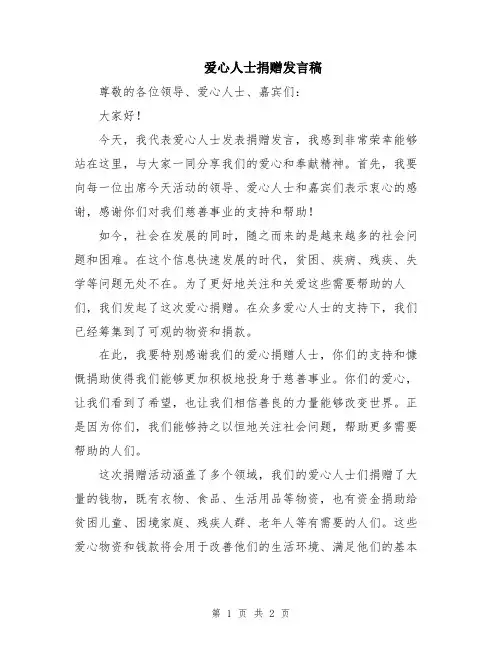 爱心人士捐赠发言稿

尊敬的各位领导、爱心人士、嘉宾们：

大家好！

今天，我代表爱心人士发表捐赠发言，我感到非常荣幸能够站在这里，与大家一同分享我们的爱心和奉献精神。首先，我要向每一位出席今天活动的领导、爱心人士和嘉宾们表示衷心的感谢，感谢你们对我们慈善事业的支持和帮助！

如今，社会在发展的同时，随之而来的是越来越多的社会问题和困难。在这个信息快速发展的时代，贫困、疾病、残疾、失学等问题无处不在。为了更好地关注和关爱这些需要帮助的人们，我们发起了这次爱心捐赠。在众多爱心人士的支持下，我们已经筹集到了可观的物资和捐款。

在此，我要特别感谢我们的爱心捐赠人士，你们的支持和慷慨捐助使得我们能够更加积极地投身于慈善事业。你们的爱心，让我们看到了希望，也让我们相信善良的力量能够改变世界。正是因为你们，我们能够持之以恒地关注社会问题，帮助更多需要帮助的人们。

这次捐赠活动涵盖了多个领域，我们的爱心人士们捐赠了大量的钱物，既有衣物、食品、生活用品等物资，也有资金捐助给贫困儿童、困境家庭、残疾人群、老年人等有需要的人们。这些爱心物资和钱款将会用于改善他们的生活环境、满足他们的基本

第 1 页 共 2 页